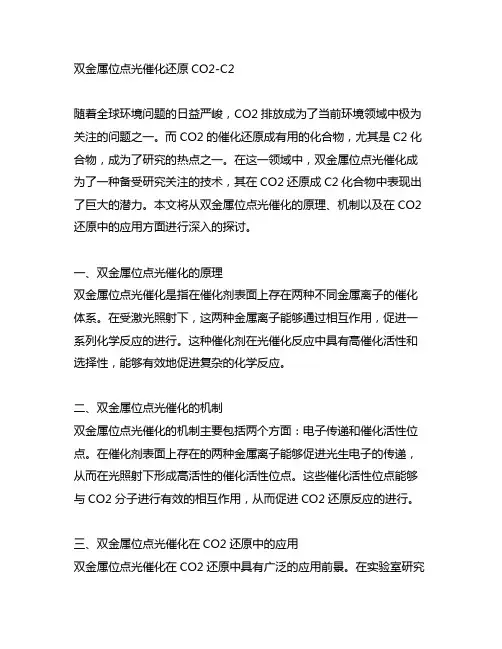 双金属位点光催化还原 CO2-C2

随着全球环境问题的日益严峻，CO2 排放成为了当前环境领域中极为关注的问题之一。而 CO2 的催化还原成有用的化合物，尤其是 C2 化合物，成为了研究的热点之一。在这一领域中，双金属位点光催化成为了一种备受研究关注的技术，其在 CO2 还原成 C2 化合物中表现出了巨大的潜力。本文将从双金属位点光催化的原理、机制以及在 CO2 还原中的应用方面进行深入的探讨。

一、双金属位点光催化的原理
双金属位点光催化是指在催化剂表面上存在两种不同金属离子的催化体系。在受激光照射下，这两种金属离子能够通过相互作用，促进一系列化学反应的进行。这种催化剂在光催化反应中具有高催化活性和选择性，能够有效地促进复杂的化学反应。

二、双金属位点光催化的机制
双金属位点光催化的机制主要包括两个方面：电子传递和催化活性位点。在催化剂表面上存在的两种金属离子能够促进光生电子的传递，从而在光照射下形成高活性的催化活性位点。这些催化活性位点能够与 CO2 分子进行有效的相互作用，从而促进 CO2 还原反应的进行。

三、双金属位点光催化在 CO2 还原中的应用
双金属位点光催化在 CO2 还原中具有广泛的应用前景。在实验室研究